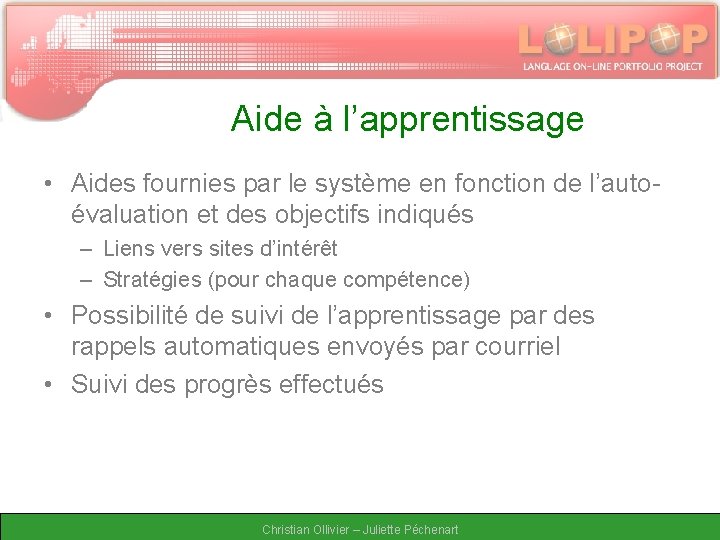 LOLIPOP
LANGUAGE ON-LINE PORTFOLIO PROJECT

Aide à l'apprentissage

• Aides fournies par le système en fonction de l'auto-évaluation et des objectifs indiqués
– Liens vers sites d'intérêt
– Stratégies (pour chaque compétence)
• Possibilité de suivi de l'apprentissage par des rappels automatiques envoyés par courriel
• Suivi des progrès effectués

Christian Ollivier – Juliette Péchenart